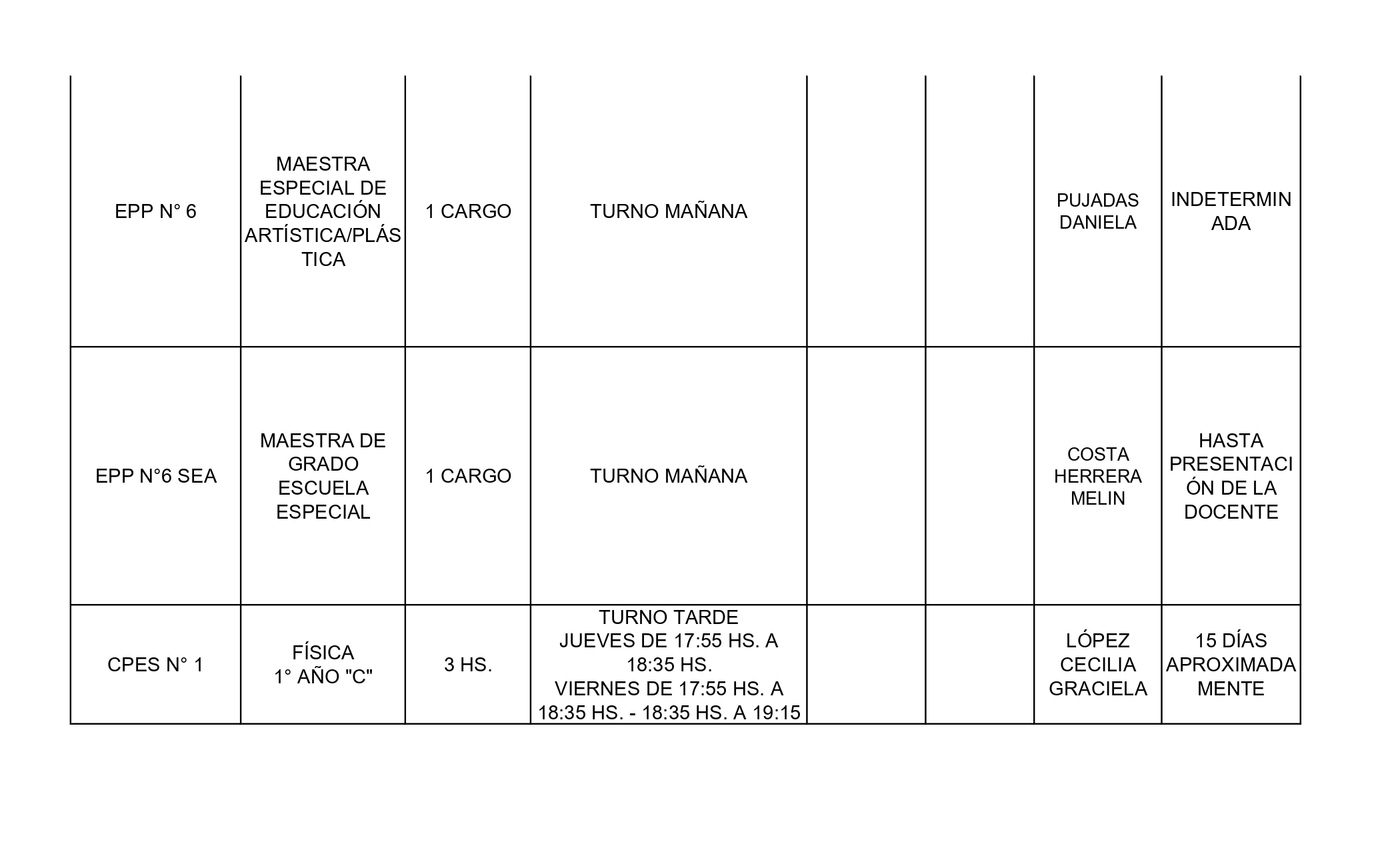 | | | | | | | | |
|---|---|---|---|---|---|---|---|
| EPP N° 6 | MAESTRA ESPECIAL DE EDUCACIÓN ARTÍSTICA/PLÁSTICA | 1 CARGO | TURNO MAÑANA | | | PUJADAS DANIELA | INDETERMINADA |
| EPP N°6 SEA | MAESTRA DE GRADO ESCUELA ESPECIAL | 1 CARGO | TURNO MAÑANA | | | COSTA HERRERA MELIN | HASTA PRESENTACIÓN DE LA DOCENTE |
| CPES N° 1 | FÍSICA 1° AÑO "C" | 3 HS. | TURNO TARDE JUEVES DE 17:55 HS. A 18:35 HS. VIERNES DE 17:55 HS. A 18:35 HS. - 18:35 HS. A 19:15 | | | LÓPEZ CECILIA GRACIELA | 15 DÍAS APROXIMADAMENTE |